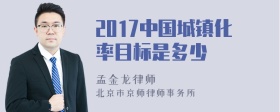 2017中国城镇化率目标是多少

孟金龙律师

北京市京师律师事务所